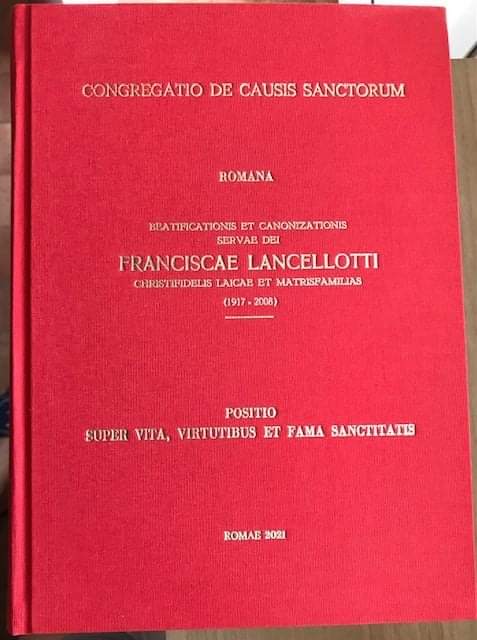 CONGREGATIO DE CAUSIS SANCTORUM

ROMANA

BEATIFICATIONIS ET CANONIZATIONIS
SERVAE DEI
FRANCISCAE LANCELLOTTI
CHRISTIFIDELIS LAICAE ET MATRISFAMILIAS
(1917 - 2008)

POSITIO
SUPER VITA, VIRTUTIBUS ET FAMA SANCTITATIS

ROMAE 2021